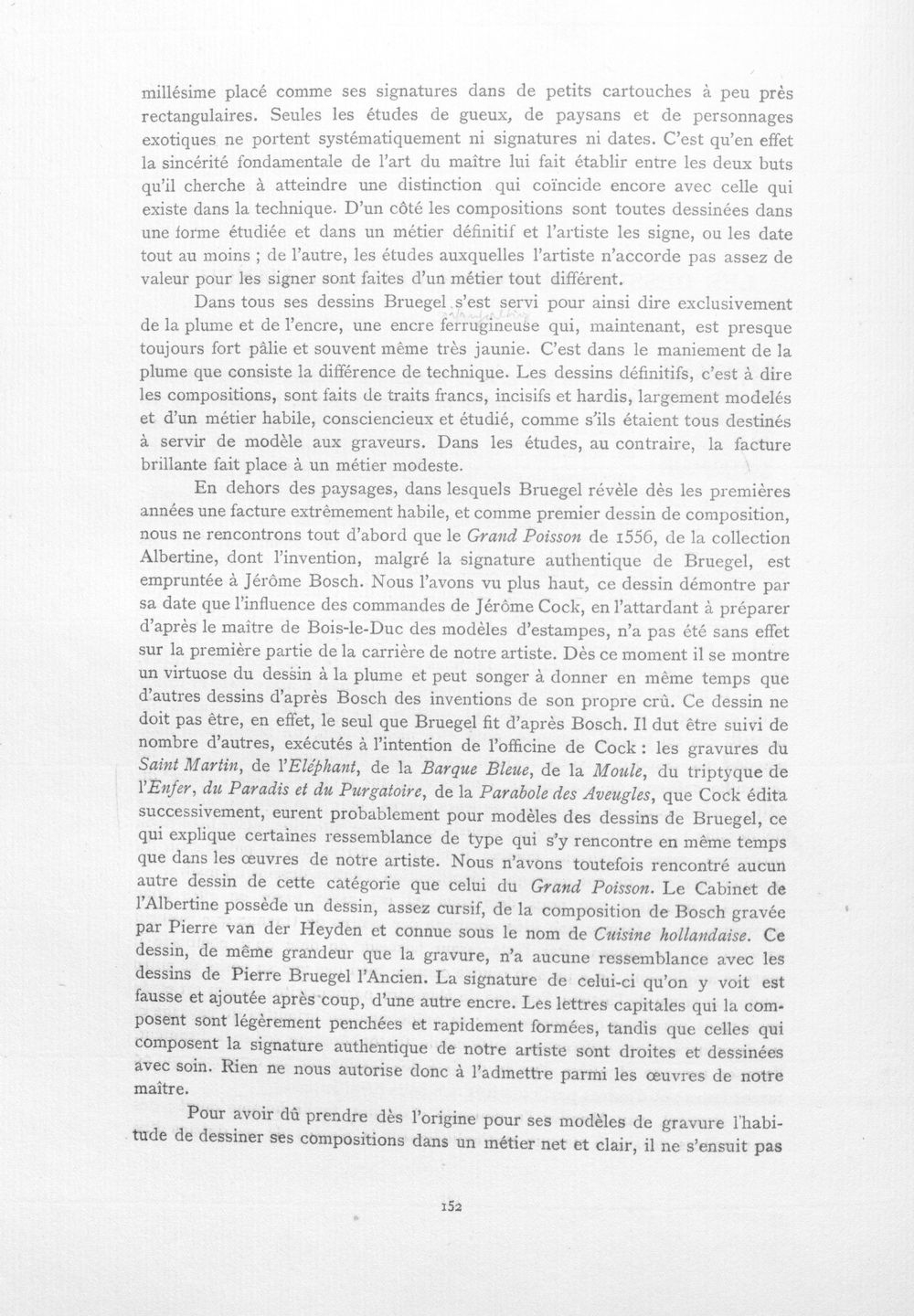 millésime placé comme ses signatures dans de petits cartouches à peu près rectangulaires. Seules les études de gueux, de paysans et de personnages exotiques ne portent systématiquement ni signatures ni dates. C'est qu'en effet la sincérité fondamentale de l'art du maître lui fait établir entre les deux buts qu'il cherche à atteindre une distinction qui coïncide encore avec celle qui existe dans la technique. D'un côté les compositions sont toutes dessinées dans une forme étudiée et dans un métier définitif et l'artiste les signe, ou les date tout au moins ; de l'autre, les études auxquelles l'artiste n'accorde pas assez de valeur pour les signer sont faites d'un métier tout différent.

Dans tous ses dessins Bruegel s'est servi pour ainsi dire exclusivement de la plume et de l'encre, une encre ferrugineuse qui, maintenant, est presque toujours fort pâlie et souvent même très jaunie. C'est dans le maniement de la plume que consiste la différence de technique. Les dessins définitifs, c'est à dire les compositions, sont faits de traits francs, incisifs et hardis, largement modelés et d'un métier habile, consciencieux et étudié, comme s'ils étaient tous destinés à servir de modèle aux graveurs. Dans les études, au contraire, la facture brillante fait place à un métier modeste.

En dehors des paysages, dans lesquels Bruegel révèle dès les premières années une facture extrêmement habile, et comme premier dessin de composition, nous ne rencontrons tout d'abord que le Grand Poisson de 1556, de la collection Albertine, dont l'invention, malgré la signature authentique de Bruegel, est empruntée à Jérôme Bosch. Nous l'avons vu plus haut, ce dessin démontre par sa date que l'influence des commandes de Jérôme Cock, en l'attardant à préparer d'après le maître de Bois-le-Duc des modèles d'estampes, n'a pas été sans effet sur la première partie de la carrière de notre artiste. Dès ce moment il se montre un virtuose du dessin à la plume et peut songer à donner en même temps que d'autres dessins d'après Bosch des inventions de son propre crû. Ce dessin ne doit pas être, en effet, le seul que Bruegel fit d'après Bosch. Il dut être suivi de nombre d'autres, exécutés à l'intention de l'officine de Cock : les gravures du Saint Martin, de l'Eléphant, de la Barque Bleue, de la Moule, du triptyque de l'Enfer, du Paradis et du Purgatoire, de la Parabole des Aveugles, que Cock édita successivement, eurent probablement pour modèles des dessins de Bruegel, ce qui explique certaines ressemblance de type qui s'y rencontre en même temps que dans les œuvres de notre artiste. Nous n'avons toutefois rencontré aucun autre dessin de cette catégorie que celui du Grand Poisson. Le Cabinet de l'Albertine possède un dessin, assez cursif, de la composition de Bosch gravée par Pierre van der Heyden et connue sous le nom de Cuisine hollandaise. Ce dessin, de même grandeur que la gravure, n'a aucune ressemblance avec les dessins de Pierre Bruegel l'Ancien. La signature de celui-ci qu'on y voit est fausse et ajoutée après coup, d'une autre encre. Les lettres capitales qui la composent sont légèrement penchées et rapidement formées, tandis que celles qui composent la signature authentique de notre artiste sont droites et dessinées avec soin. Rien ne nous autorise donc à l'admettre parmi les œuvres de notre maître.

Pour avoir dû prendre dès l'origine pour ses modèles de gravure l'habitude de dessiner ses compositions dans un métier net et clair, il ne s'ensuit pas

152